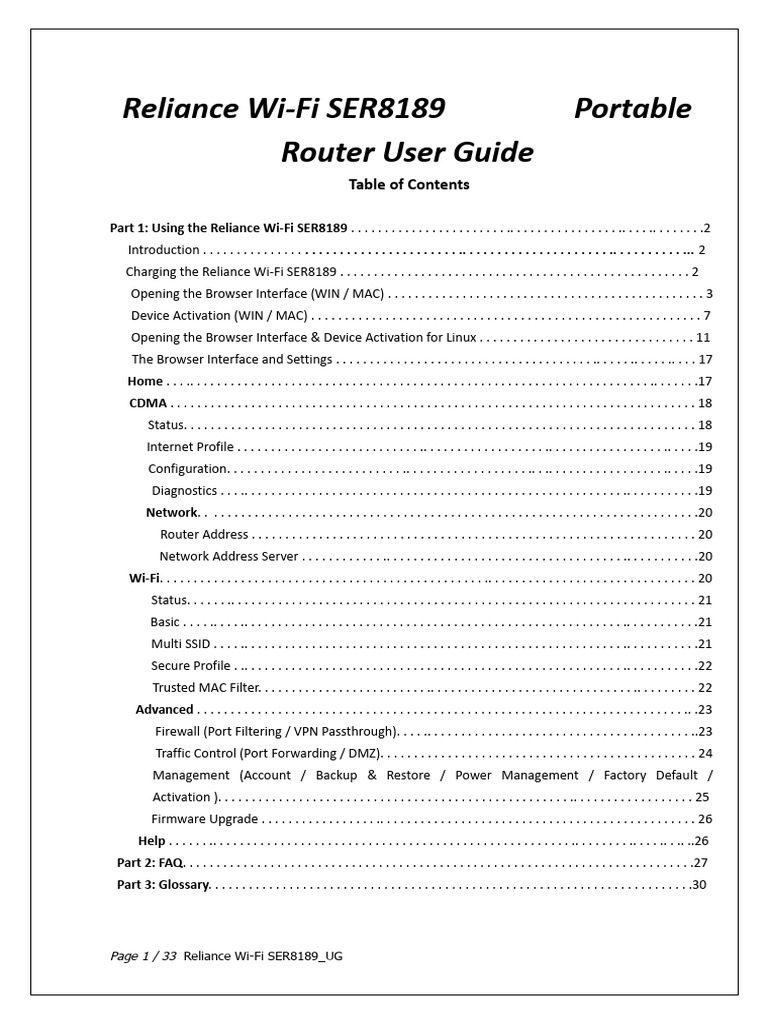 Reliance Wi-Fi SER8189 Portable Router User Guide

Table of Contents

Part 1: Using the Reliance Wi-Fi SER8189 2
Introduction 2
Charging the Reliance Wi-Fi SER8189 2
Opening the Browser Interface (WIN / MAC) 3
Device Activation (WIN / MAC) 7
Opening the Browser Interface & Device Activation for Linux 11
The Browser Interface and Settings 17
Home 17
CDMA 18
Status 18
Internet Profile 19
Configuration 19
Diagnostics 19
Network 20
Router Address 20
Network Address Server 20
Wi-Fi 20
Status 21
Basic 21
Multi SSID 21
Secure Profile 22
Trusted MAC Filter 22
Advanced 23
Firewall (Port Filtering / VPN Passthrough) 23
Traffic Control (Port Forwarding / DMZ) 24
Management (Account / Backup & Restore / Power Management / Factory Default / Activation ) 25
Firmware Upgrade 26
Help 26
Part 2: FAQ 27
Part 3: Glossary 30

Page 1 / 33 Reliance Wi-Fi SER8189_UG